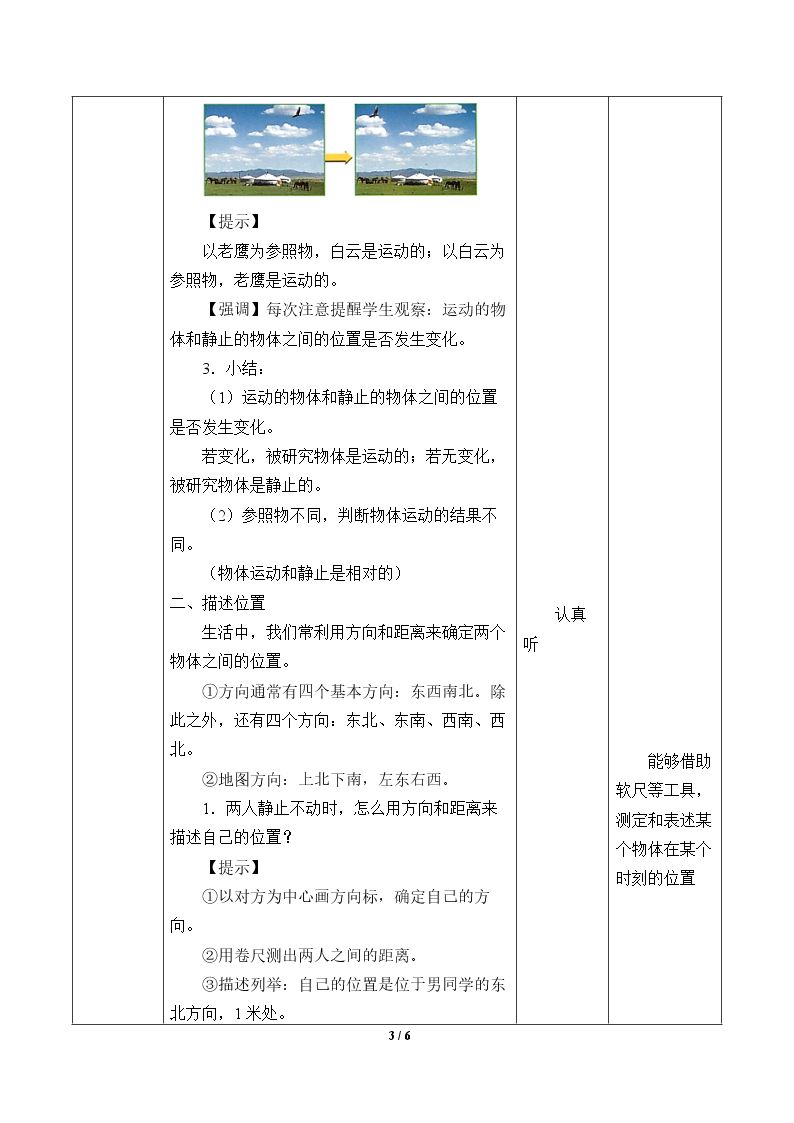 【提示】

以老鹰为参照物，白云是运动的；以白云为参照物，老鹰是运动的。

【强调】每次注意提醒学生观察：运动的物体和静止的物体之间的位置是否发生变化。

3．小结：

（1）运动的物体和静止的物体之间的位置是否发生变化。

若变化，被研究物体是运动的；若无变化，被研究物体是静止的。

（2）参照物不同，判断物体运动的结果不同。

（物体运动和静止是相对的）

二、描述位置

生活中，我们常利用方向和距离来确定两个物体之间的位置。

①方向通常有四个基本方向：东西南北。除此之外，还有四个方向：东北、东南、西南、西北。

②地图方向：上北下南，左东右西。

1．两人静止不动时，怎么用方向和距离来描述自己的位置？

【提示】

①以对方为中心画方向标，确定自己的方向。

②用卷尺测出两人之间的距离。

③描述列举：自己的位置是位于男同学的东北方向，1米处。

认真听

能够借助软尺等工具，测定和表述某个物体在某个时刻的位置

3 / 6